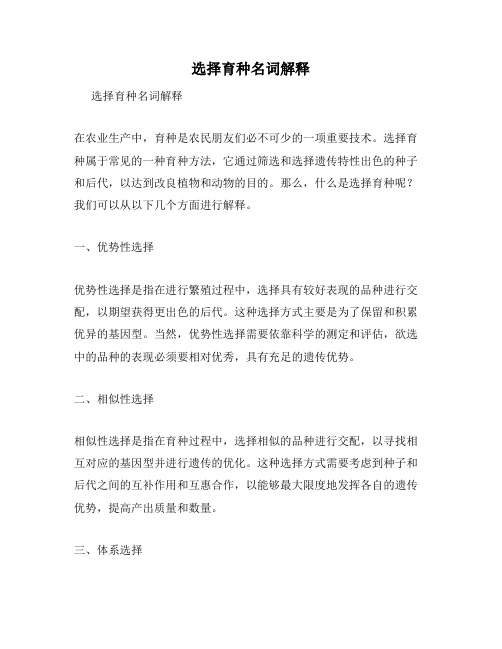 选择育种名词解释

选择育种名词解释

在农业生产中，育种是农民朋友们必不可少的一项重要技术。选择育种属于常见的一种育种方法，它通过筛选和选择遗传特性出色的种子和后代，以达到改良植物和动物的目的。那么，什么是选择育种呢？我们可以从以下几个方面进行解释。

一、优势性选择

优势性选择是指在进行繁殖过程中，选择具有较好表现的品种进行交配，以期望获得更出色的后代。这种选择方式主要是为了保留和积累优异的基因型。当然，优势性选择需要依靠科学的测定和评估，欲选中的品种的表现必须要相对优秀，具有充足的遗传优势。

二、相似性选择

相似性选择是指在育种过程中，选择相似的品种进行交配，以寻找相互对应的基因型并进行遗传的优化。这种选择方式需要考虑到种子和后代之间的互补作用和互惠合作，以能够最大限度地发挥各自的遗传优势，提高产出质量和数量。

三、体系选择